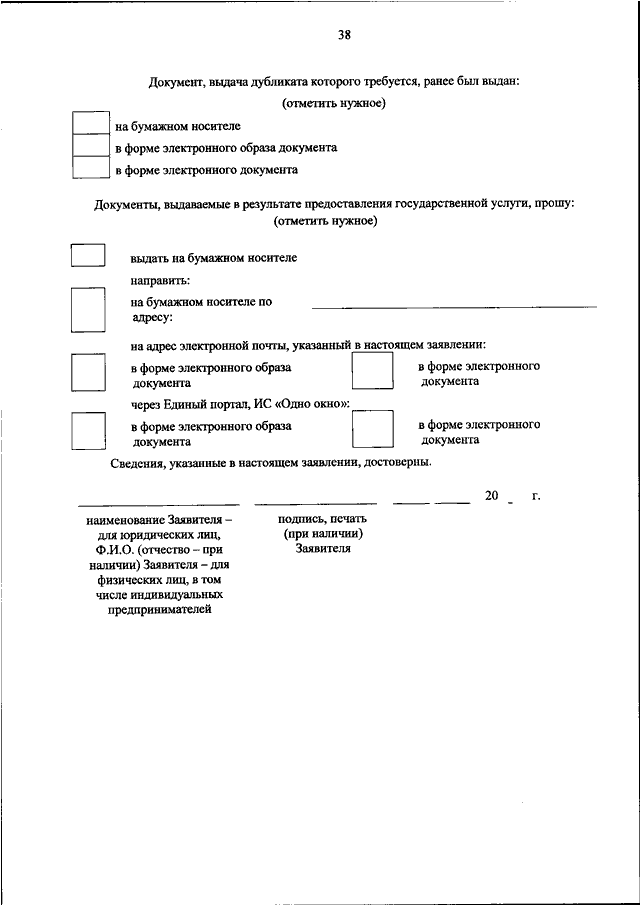 38

Документ, выдача дубликата которого требуется, ранее был выдан:
(отметить нужное)

на бумажном носителе
в форме электронного образа документа
в форме электронного документа

Документы, выдаваемые в результате предоставления государственной услуги, прошу:
(отметить нужное)

выдать на бумажном носителе
направить:
на бумажном носителе по адресу:
на адрес электронной почты, указанный в настоящем заявлении:
в форме электронного образа документа
в форме электронного документа
через Единый портал, ИС «Одно окно»:
в форме электронного образа документа
в форме электронного документа

Сведения, указанные в настоящем заявлении, достоверны.

20 _ г.

наименование Заявителя – для юридических лиц, Ф.И.О. (отчество – при наличии) Заявителя – для физических лиц, в том числе индивидуальных предпринимателей

подпись, печать (при наличии) Заявителя